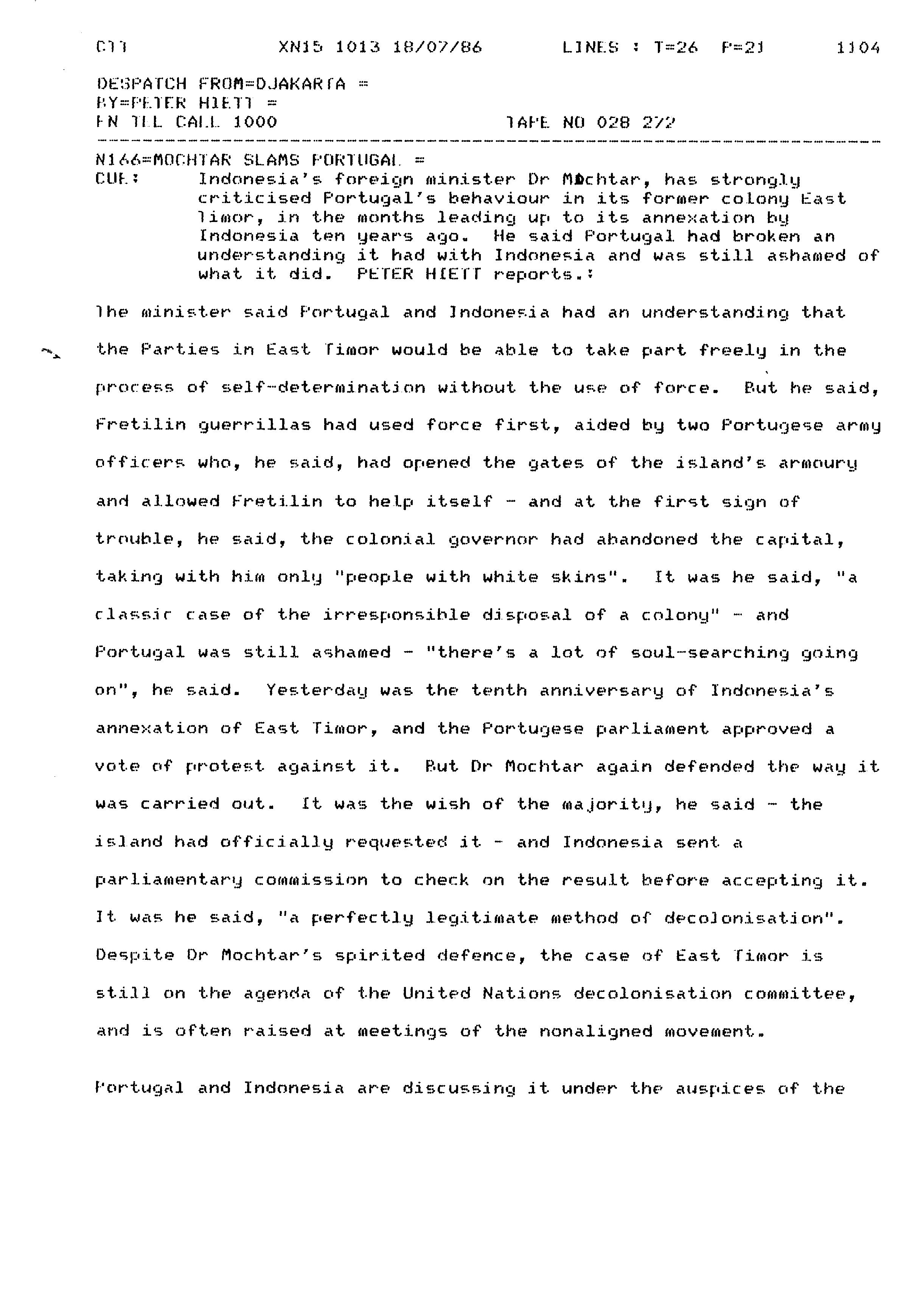 C11 XN15 1013 18/07/86 LINES : T=26 P=21 1104

DESPATCH FROM=DJAKARTA =
BY=PETER HIETT =
FN TEL CALL 1000 TAPE NO 028 272

N166=MOCHTAR SLAMS PORTUGAL =
CUE: Indonesia's foreign minister Dr Mochtar, has strongly criticised Portugal's behaviour in its former colony East Timor, in the months leading up to its annexation by Indonesia ten years ago. He said Portugal had broken an understanding it had with Indonesia and was still ashamed of what it did. PETER HIETT reports.:

The minister said Portugal and Indonesia had an understanding that the Parties in East Timor would be able to take part freely in the process of self-determination without the use of force. But he said, Fretilin guerrillas had used force first, aided by two Portugese army officers who, he said, had opened the gates of the island's armoury and allowed Fretilin to help itself - and at the first sign of trouble, he said, the colonial governor had abandoned the capital, taking with him only "people with white skins". It was he said, "a classic case of the irresponsible disposal of a colony" - and Portugal was still ashamed - "there's a lot of soul-searching going on", he said. Yesterday was the tenth anniversary of Indonesia's annexation of East Timor, and the Portugese parliament approved a vote of protest against it. But Dr Mochtar again defended the way it was carried out. It was the wish of the majority, he said - the island had officially requested it - and Indonesia sent a parliamentary commission to check on the result before accepting it. It was he said, "a perfectly legitimate method of decolonisation". Despite Dr Mochtar's spirited defence, the case of East Timor is still on the agenda of the United Nations decolonisation committee, and is often raised at meetings of the nonaligned movement.

Portugal and Indonesia are discussing it under the auspices of the